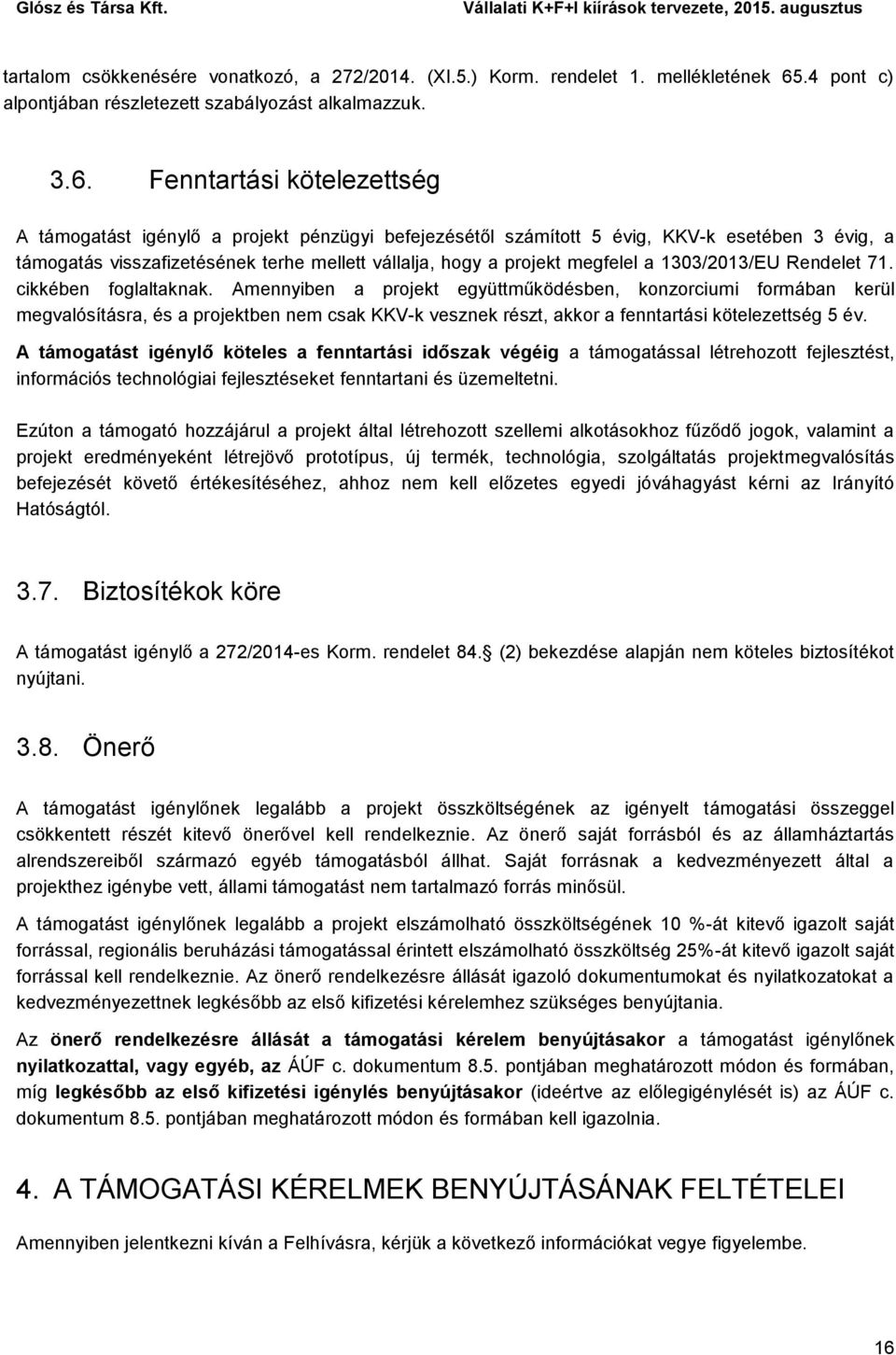 Glósz és Társa Kft. Vállalati K+F+I kiírások tervezete, 2015. augusztus

tartalom csökkenésére vonatkozó, a 272/2014. (XI.5.) Korm. rendelet 1. mellékletének 65.4 pont c) alpontjában részletezett szabályozást alkalmazzuk.

3.6. Fenntartási kötelezettség

A támogatást igénylő a projekt pénzügyi befejezésétől számított 5 évig, KKV-k esetében 3 évig, a támogatás visszafizetésének terhe mellett vállalja, hogy a projekt megfelel a 1303/2013/EU Rendelet 71. cikkében foglaltaknak. Amennyiben a projekt együttműködésben, konzorciumi formában kerül megvalósításra, és a projektben nem csak KKV-k vesznek részt, akkor a fenntartási kötelezettség 5 év.

A támogatást igénylő köteles a fenntartási időszak végéig a támogatással létrehozott fejlesztést, információs technológiai fejlesztéseket fenntartani és üzemeltetni.

Ezúton a támogató hozzájárul a projekt által létrehozott szellemi alkotásokhoz fűződő jogok, valamint a projekt eredményeként létrejövő prototípus, új termék, technológia, szolgáltatás projektmegvalósítás befejezését követő értékesítéséhez, ahhoz nem kell előzetes egyedi jóváhagyást kérni az Irányító Hatóságtól.

3.7. Biztosítékok köre

A támogatást igénylő a 272/2014-es Korm. rendelet 84. (2) bekezdése alapján nem köteles biztosítékot nyújtani.

3.8. Önerő

A támogatást igénylőnek legalább a projekt összköltségének az igényelt támogatási összeggel csökkentett részét kitevő önerővel kell rendelkeznie. Az önerő saját forrásból és az államháztartás alrendszereiből származó egyéb támogatásból állhat. Saját forrásnak a kedvezményezett által a projekthez igénybe vett, állami támogatást nem tartalmazó forrás minősül.

A támogatást igénylőnek legalább a projekt elszámolható összköltségének 10 %-át kitevő igazolt saját forrással, regionális beruházási támogatással érintett elszámolható összköltség 25%-át kitevő igazolt saját forrással kell rendelkeznie. Az önerő rendelkezésre állását igazoló dokumentumokat és nyilatkozatokat a kedvezményezettnek legkésőbb az első kifizetési kérelemhez szükséges benyújtania.

Az önerő rendelkezésre állását a támogatási kérelem benyújtásakor a támogatást igénylőnek nyilatkozattal, vagy egyéb, az ÁÚF c. dokumentum 8.5. pontjában meghatározott módon és formában, míg legkésőbb az első kifizetési igénylés benyújtásakor (ideértve az előlegigénylést is) az ÁÚF c. dokumentum 8.5. pontjában meghatározott módon és formában kell igazolnia.

4. A TÁMOGATÁSI KÉRELMEK BENYÚJTÁSÁNAK FELTÉTELEI

Amennyiben jelentkezni kíván a Felhívásra, kérjük a következő információkat vegye figyelembe.

16